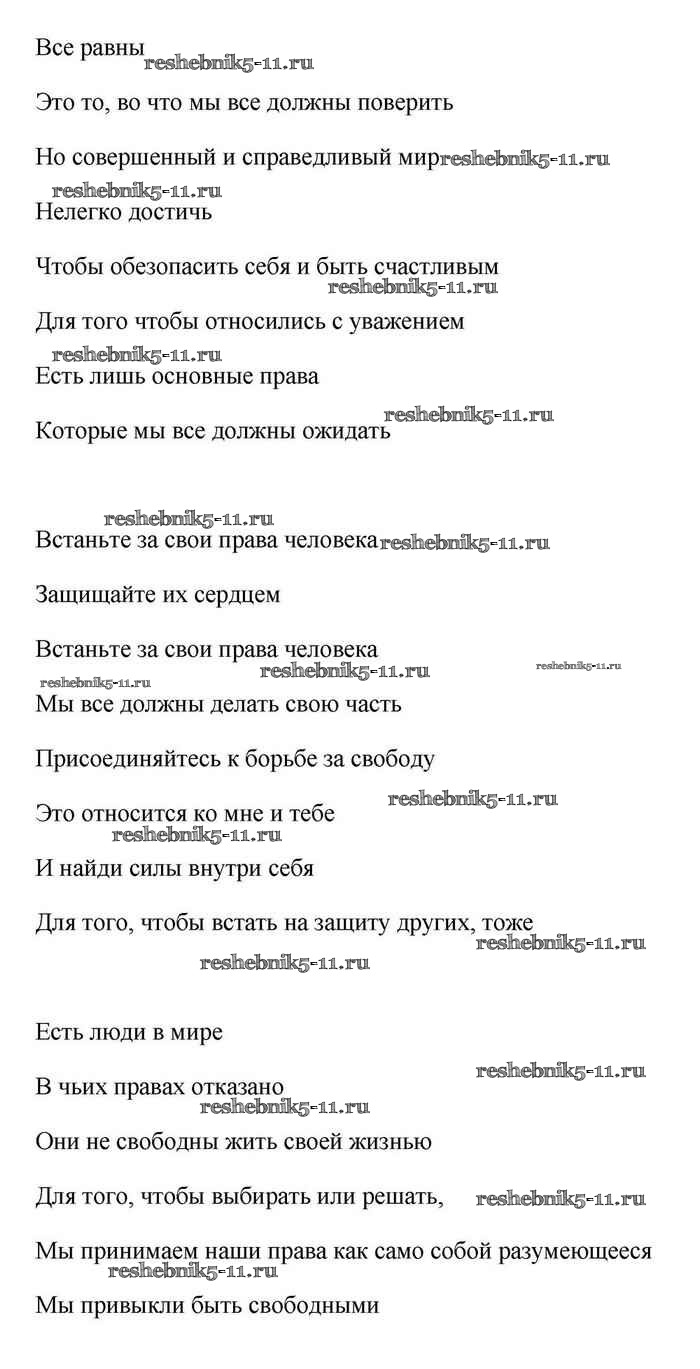 Все равны
reshebnik5-11.ru

Это то, во что мы все должны поверить

Но совершенный и справедливый мир reshebnik5-11.ru

reshebnik5-11.ru
Нелегко достичь

Чтобы обезопасить себя и быть счастливым
reshebnik5-11.ru

Для того чтобы относились с уважением

reshebnik5-11.ru
Есть лишь основные права

reshebnik5-11.ru
Которые мы все должны ожидать

reshebnik5-11.ru
Встаньте за свои права человека reshebnik5-11.ru

Защищайте их сердцем

Встаньте за свои права человека
reshebnik5-11.ru reshebnik5-11.ru
reshebnik5-11.ru
Мы все должны делать свою часть

Присоединяйтесь к борьбе за свободу

reshebnik5-11.ru
Это относится ко мне и тебе
reshebnik5-11.ru
И найди силы внутри себя

Для того, чтобы встать на защиту других, тоже
reshebnik5-11.ru
reshebnik5-11.ru

Есть люди в мире

reshebnik5-11.ru
В чьих правах отказано
reshebnik5-11.ru

Они не свободны жить своей жизнью

Для того, чтобы выбирать или решать, reshebnik5-11.ru

Мы принимаем наши права как само собой разумеющееся
reshebnik5-11.ru

Мы привыкли быть свободными